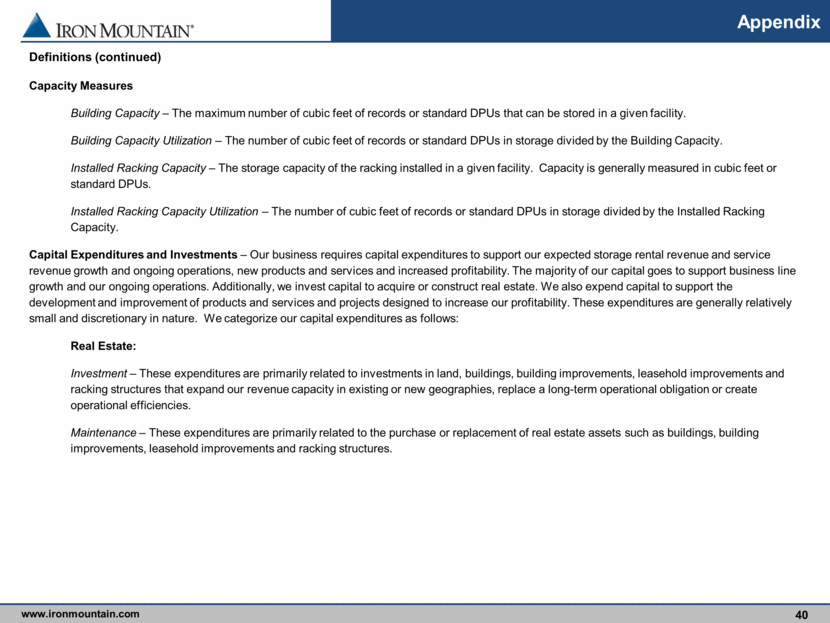 IRON MOUNTAIN®

Appendix

Definitions (continued)

Capacity Measures

Building Capacity – The maximum number of cubic feet of records or standard DPUs that can be stored in a given facility.

Building Capacity Utilization – The number of cubic feet of records or standard DPUs in storage divided by the Building Capacity.

Installed Racking Capacity – The storage capacity of the racking installed in a given facility. Capacity is generally measured in cubic feet or standard DPUs.

Installed Racking Capacity Utilization – The number of cubic feet of records or standard DPUs in storage divided by the Installed Racking Capacity.

Capital Expenditures and Investments – Our business requires capital expenditures to support our expected storage rental revenue and service revenue growth and ongoing operations, new products and services and increased profitability. The majority of our capital goes to support business line growth and our ongoing operations. Additionally, we invest capital to acquire or construct real estate. We also expend capital to support the development and improvement of products and services and projects designed to increase our profitability. These expenditures are generally relatively small and discretionary in nature. We categorize our capital expenditures as follows:

Real Estate:

Investment – These expenditures are primarily related to investments in land, buildings, building improvements, leasehold improvements and racking structures that expand our revenue capacity in existing or new geographies, replace a long-term operational obligation or create operational efficiencies.

Maintenance – These expenditures are primarily related to the purchase or replacement of real estate assets such as buildings, building improvements, leasehold improvements and racking structures.

www.ironmountain.com

40